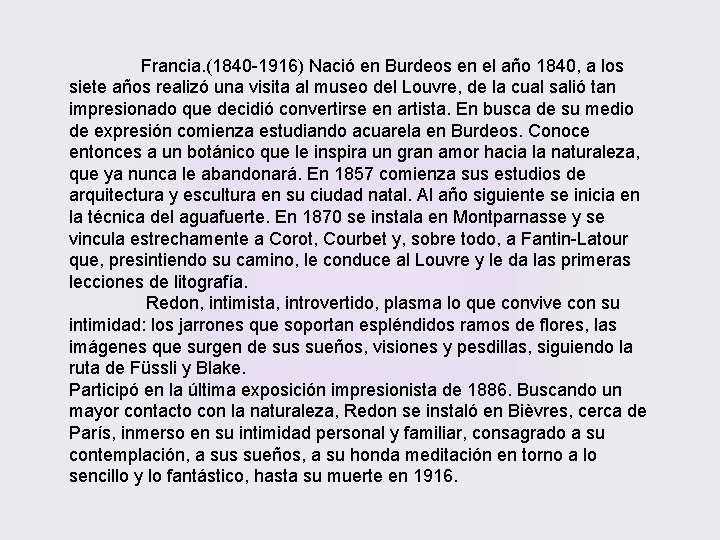 Francia.(1840-1916) Nació en Burdeos en el año 1840, a los siete años realizó una visita al museo del Louvre, de la cual salió tan impresionado que decidió convertirse en artista. En busca de su medio de expresión comienza estudiando acuarela en Burdeos. Conoce entonces a un botánico que le inspira un gran amor hacia la naturaleza, que ya nunca le abandonará. En 1857 comienza sus estudios de arquitectura y escultura en su ciudad natal. Al año siguiente se inicia en la técnica del aguafuerte. En 1870 se instala en Montparnasse y se vincula estrechamente a Corot, Courbet y, sobre todo, a Fantin-Latour que, presintiendo su camino, le conduce al Louvre y le da las primeras lecciones de litografía.

Redon, intimista, introvertido, plasma lo que convive con su intimidad: los jarrones que soportan espléndidos ramos de flores, las imágenes que surgen de sus sueños, visiones y pesdillas, siguiendo la ruta de Füssli y Blake.

Participó en la última exposición impresionista de 1886. Buscando un mayor contacto con la naturaleza, Redon se instaló en Bièvres, cerca de París, inmerso en su intimidad personal y familiar, consagrado a su contemplación, a sus sueños, a su honda meditación en torno a lo sencillo y lo fantástico, hasta su muerte en 1916.